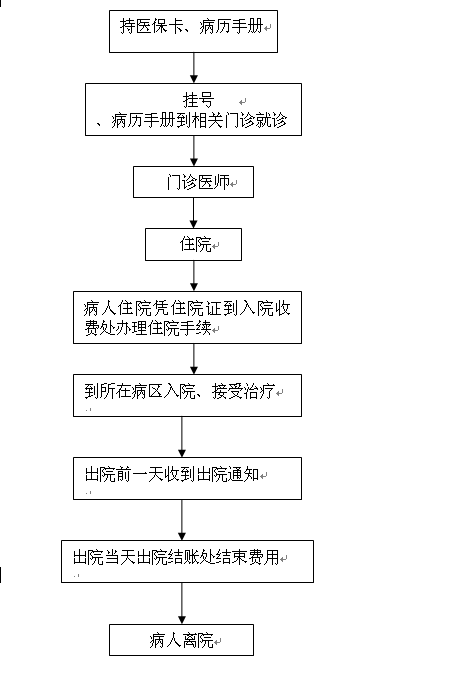 持医保卡、病历手册

挂号
、病历手册到相关门诊就诊

门诊医师

住院

病人住院凭住院证到入院收费处办理住院手续

到所在病区入院、接受治疗

出院前一天收到出院通知

出院当天出院结账处结束费用

病人离院